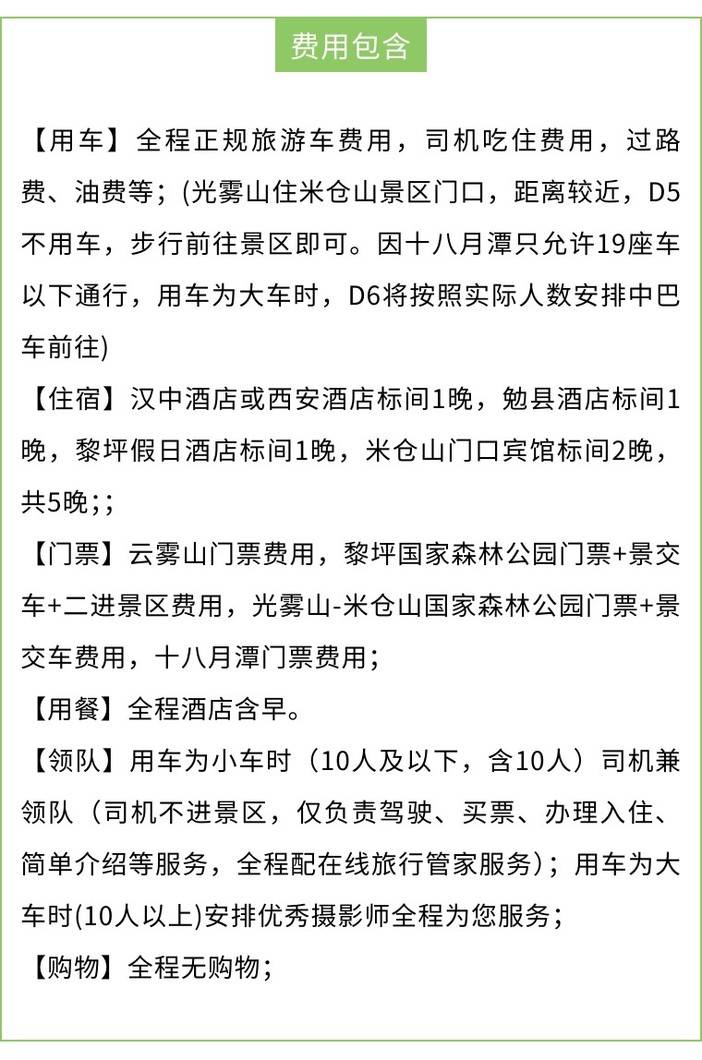 费用包含

【用车】全程正规旅游车费用，司机吃住费用，过路费、油费等；(光雾山住米仓山景区门口，距离较近，D5不用车，步行前往景区即可。因十八月潭只允许19座车以下通行，用车为大车时，D6将按照实际人数安排中巴车前往)

【住宿】汉中酒店或西安酒店标间1晚，勉县酒店标间1晚，黎坪假日酒店标间1晚，米仓山门口宾馆标间2晚，共5晚;；

【门票】云雾山门票费用，黎坪国家森林公园门票+景交车+二进景区费用，光雾山-米仓山国家森林公园门票+景交车费用，十八月潭门票费用；

【用餐】全程酒店含早。

【领队】用车为小车时（10人及以下，含10人）司机兼领队（司机不进景区，仅负责驾驶、买票、办理入住、简单介绍等服务，全程配在线旅行管家服务）；用车为大车时(10人以上)安排优秀摄影师全程为您服务；

【购物】全程无购物；